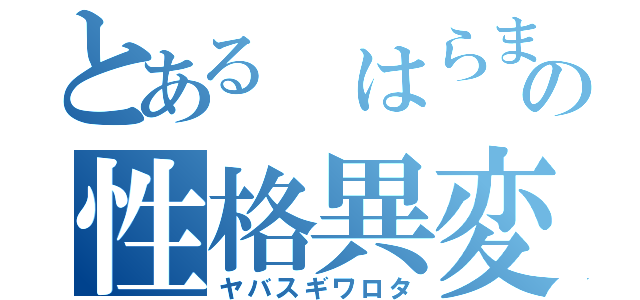 とある　はらまの
性格異変
ヤバスギワロタ